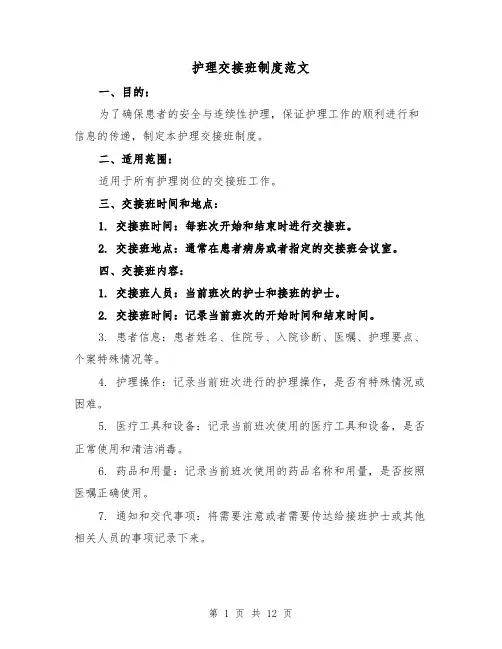 护理交接班制度范文

一、目的：

为了确保患者的安全与连续性护理，保证护理工作的顺利进行和信息的传递，制定本护理交接班制度。

二、适用范围：

适用于所有护理岗位的交接班工作。

三、交接班时间和地点：

1. 交接班时间：每班次开始和结束时进行交接班。

2. 交接班地点：通常在患者病房或者指定的交接班会议室。

四、交接班内容：

1. 交接班人员：当前班次的护士和接班的护士。

2. 交接班时间：记录当前班次的开始时间和结束时间。

3. 患者信息：患者姓名、住院号、入院诊断、医嘱、护理要点、个案特殊情况等。

4. 护理操作：记录当前班次进行的护理操作，是否有特殊情况或困难。

5. 医疗工具和设备：记录当前班次使用的医疗工具和设备，是否正常使用和清洁消毒。

6. 药品和用量：记录当前班次使用的药品名称和用量，是否按照医嘱正确使用。

7. 通知和交代事项：将需要注意或者需要传达给接班护士或其他相关人员的事项记录下来。

第 1 页 共 12 页